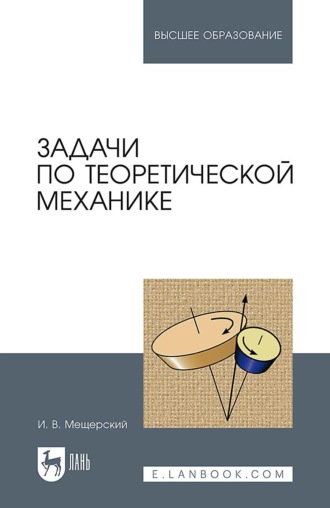 ВЫСШЕЕ ОБРАЗОВАНИЕ

ЗАДАЧИ ПО ТЕОРЕТИЧЕСКОЙ МЕХАНИКЕ

И. В. Мещерский

ЛАНЬ

E.LANBOOK.COM